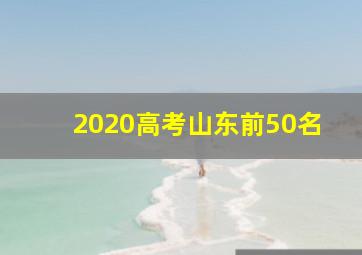 2020高考山东前50名